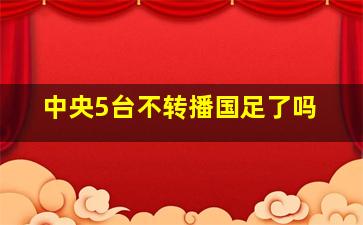 中央5台不转播国足了吗